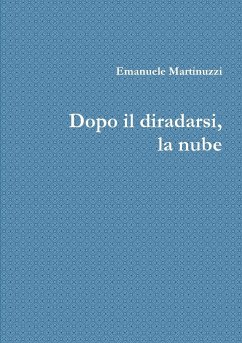 Emanuele Martinuzzi

Dopo il diradarsi, la nube